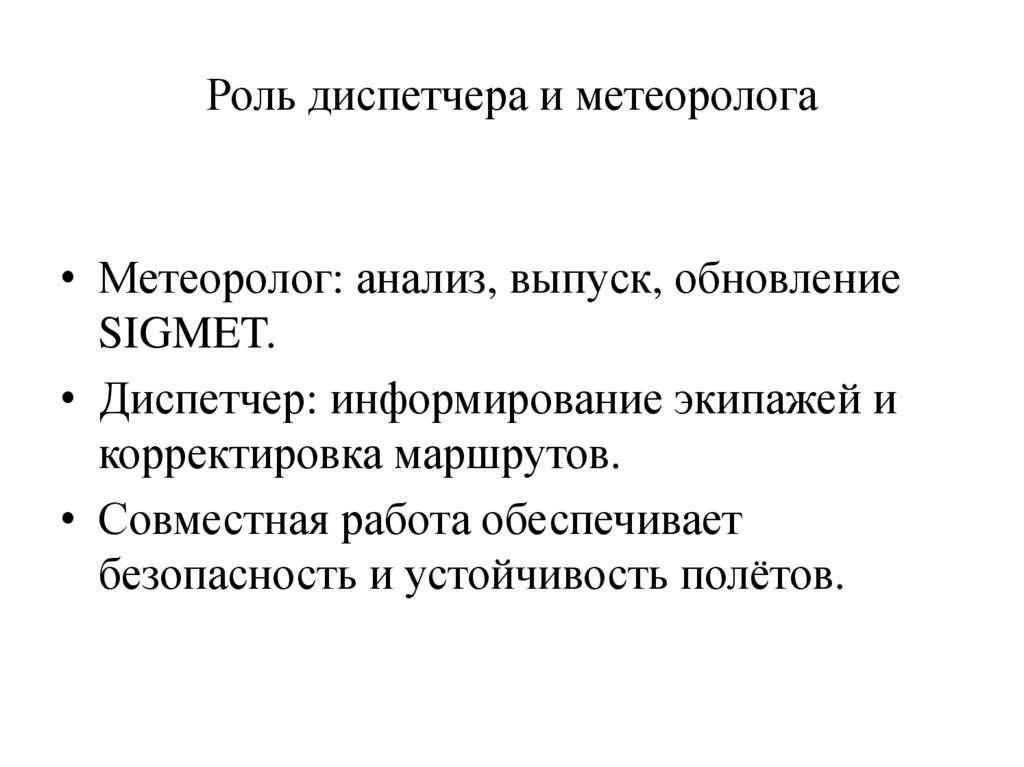 Роль диспетчера и метеоролога

• Метеоролог: анализ, выпуск, обновление SIGMET.
• Диспетчер: информирование экипажей и корректировка маршрутов.
• Совместная работа обеспечивает безопасность и устойчивость полётов.